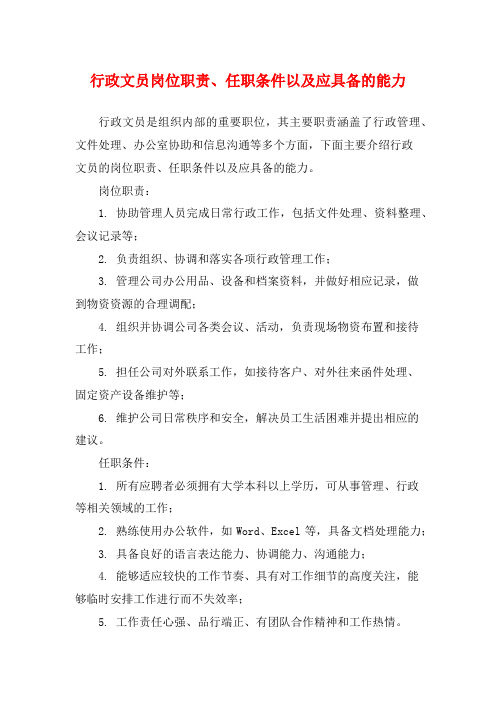 行政文员岗位职责、任职条件以及应具备的能力

行政文员是组织内部的重要职位，其主要职责涵盖了行政管理、文件处理、办公室协助和信息沟通等多个方面，下面主要介绍行政文员的岗位职责、任职条件以及应具备的能力。

岗位职责：

1. 协助管理人员完成日常行政工作，包括文件处理、资料整理、会议记录等；

2. 负责组织、协调和落实各项行政管理工作；

3. 管理公司办公用品、设备和档案资料，并做好相应记录，做到物资资源的合理调配；

4. 组织并协调公司各类会议、活动，负责现场物资布置和接待工作；

5. 担任公司对外联系工作，如接待客户、对外往来函件处理、固定资产设备维护等；

6. 维护公司日常秩序和安全，解决员工生活困难并提出相应的建议。

任职条件：

1. 所有应聘者必须拥有大学本科以上学历，可从事管理、行政等相关领域的工作；

2. 熟练使用办公软件，如 Word、Excel 等，具备文档处理能力；

3. 具备良好的语言表达能力、协调能力、沟通能力；

4. 能够适应较快的工作节奏、具有对工作细节的高度关注，能够临时安排工作进行而不失效率；

5. 工作责任心强、品行端正、有团队合作精神和工作热情。